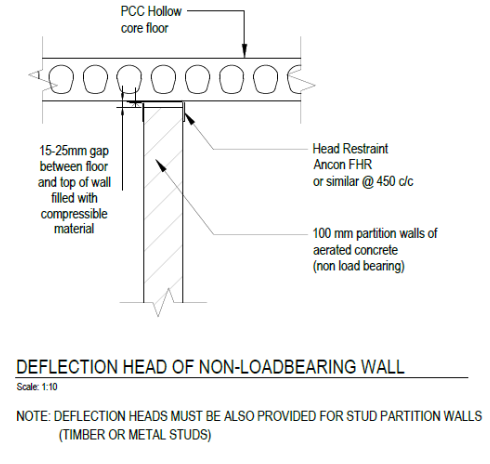 PCC Hollow core floor

15-25mm gap between floor and top of wall filled with compressible material

Head Restraint Ancon FHR or similar @ 450 c/c

100 mm partition walls of aerated concrete (non load bearing)

DEFLECTION HEAD OF NON-LOADBEARING WALL

Scale: 1:10

NOTE: DEFLECTION HEADS MUST BE ALSO PROVIDED FOR STUD PARTITION WALLS (TIMBER OR METAL STUDS)